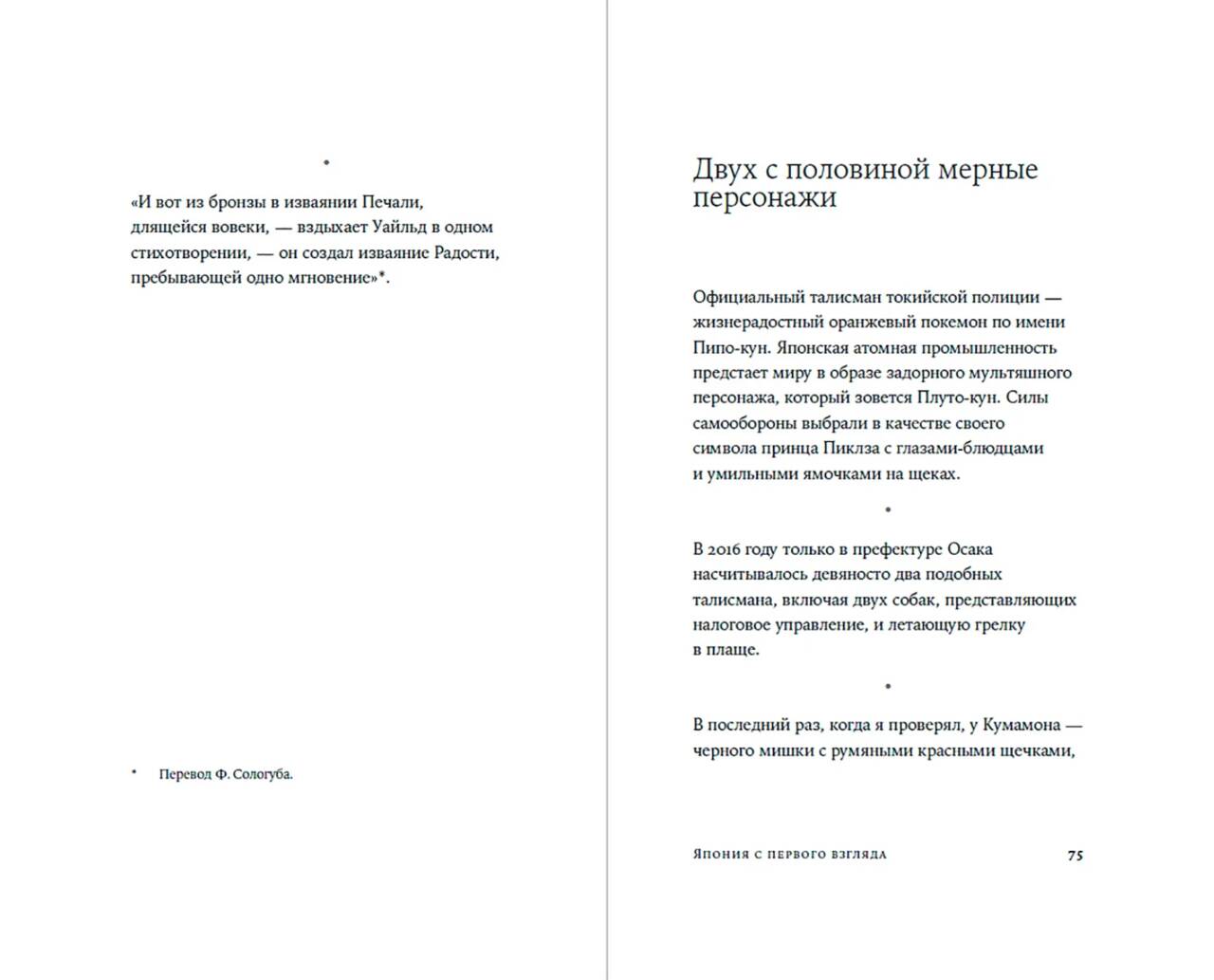 •

«И вот из бронзы в изваянии Печали, длящейся вовеки, — вздыхает Уайльд в одном стихотворении, — он создал изваяние Радости, пребывающей одно мгновение»*.

* Перевод Ф. Сологуба.

Двух с половиной мерные персонажи

Официальный талисман токийской полиции — жизнерадостный оранжевый покемон по имени Пипо-кун. Японская атомная промышленность предстает миру в образе задорного мультяшного персонажа, который зовется Плуто-кун. Силы самообороны выбрали в качестве своего символа принца Пиклза с глазами-блюдцами и умильными ямочками на щеках.

•

В 2016 году только в префектуре Осака насчитывалось девяносто два подобных талисмана, включая двух собак, представляющих налоговое управление, и летающую грелку в плаще.

•

В последний раз, когда я проверял, у Кумамона — черного мишки с румяными красными щечками,

Япония с первого взгляда 75